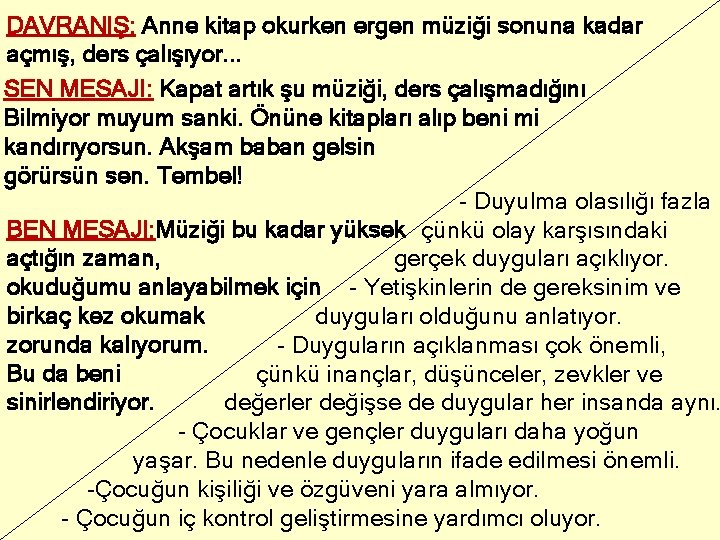 DAVRANIŞ: Anne kitap okurken ergen müziği sonuna kadar açmış, ders çalışıyor...

SEN MESAJI: Kapat artık şu müziği, ders çalışmadığını Bilmiyor muyum sanki. Önüne kitapları alıp beni mi kandırıyorsun. Akşam baban gelsin görürsün sen. Tembel!

BEN MESAJI:Müziği bu kadar yüksek açtığın zaman, okuduğumu anlayabilmek için birkaç kez okumak zorunda kalıyorum. Bu da beni sinirlendiriyor.

- Duyulma olasılığı fazla çünkü olay karşısındaki gerçek duyguları açıklıyor.
- Yetişkinlerin de gereksinim ve duyguları olduğunu anlatıyor.
- Duyguların açıklanması çok önemli, çünkü inançlar, düşünceler, zevkler ve değerler değişse de duygular her insanda aynı.
- Çocuklar ve gençler duyguları daha yoğun yaşar. Bu nedenle duyguların ifade edilmesi önemli.
-Çocuğun kişiliği ve özgüveni yara almıyor.
- Çocuğun iç kontrol geliştirmesine yardımcı oluyor.